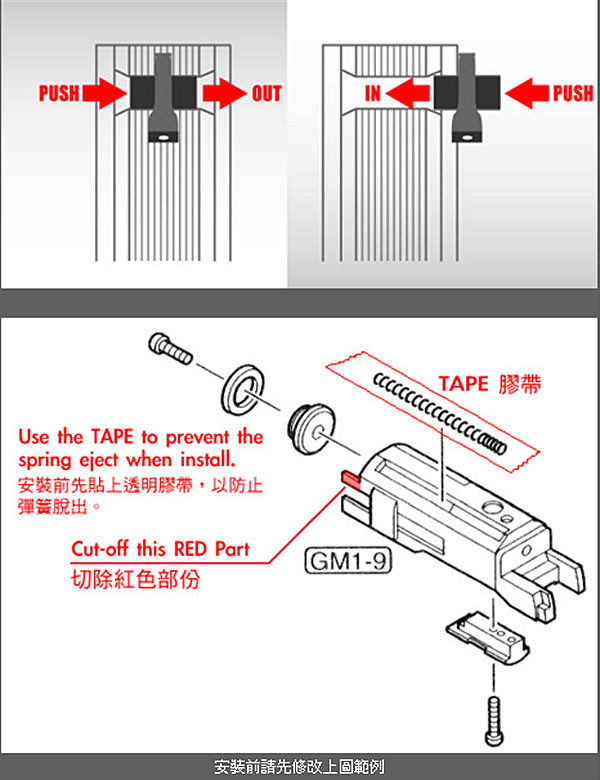 PUSH OUT

IN PUSH

TAPE 膠帶

Use the TAPE to prevent the spring eject when install.
安裝前先貼上透明膠帶，以防止彈簧脫出。

Cut-off this RED Part
切除紅色部份

GM1-9

安裝前請先修改上圖範例